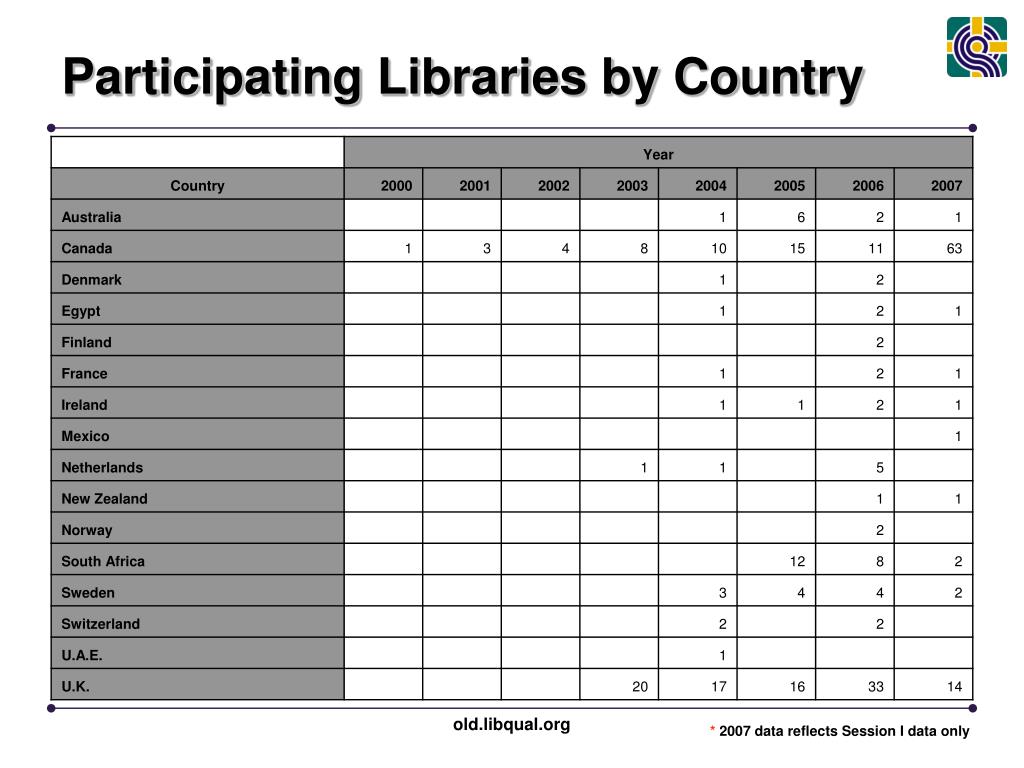 Participating Libraries by Country

| | Year | | | | | | | |
|---|---|---|---|---|---|---|---|---|
| Country | 2000 | 2001 | 2002 | 2003 | 2004 | 2005 | 2006 | 2007 |
| Australia | | | | | 1 | 6 | 2 | 1 |
| Canada | 1 | 3 | 4 | 8 | 10 | 15 | 11 | 63 |
| Denmark | | | | | 1 | | 2 | |
| Egypt | | | | | 1 | | 2 | 1 |
| Finland | | | | | | | 2 | |
| France | | | | | 1 | | 2 | 1 |
| Ireland | | | | | 1 | 1 | 2 | 1 |
| Mexico | | | | | | | | 1 |
| Netherlands | | | | 1 | 1 | | 5 | |
| New Zealand | | | | | | | 1 | 1 |
| Norway | | | | | | | 2 | |
| South Africa | | | | | | 12 | 8 | 2 |
| Sweden | | | | | 3 | 4 | 4 | 2 |
| Switzerland | | | | | 2 | | 2 | |
| U.A.E. | | | | | 1 | | | |
| U.K. | | | | 20 | 17 | 16 | 33 | 14 |

old.libqual.org

* 2007 data reflects Session I data only